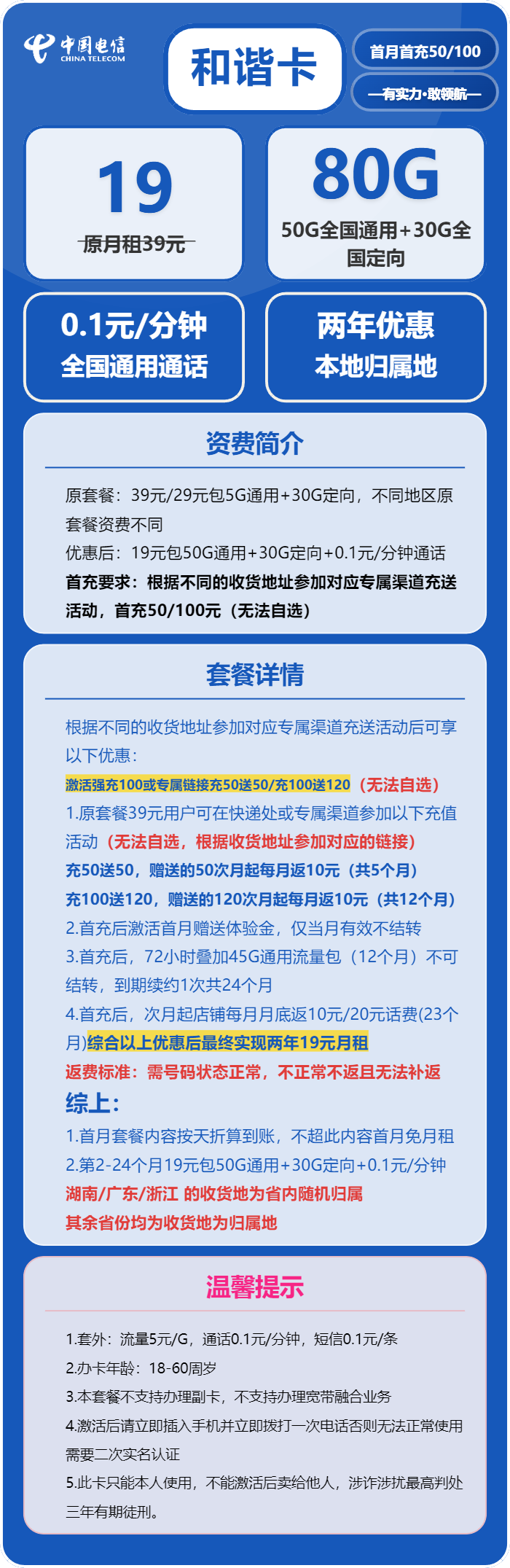 中国电信
CHINA TELECOM

和谐卡

首月首充50/100

—有实力·敢领航—

19
原月租39元

80G
50G全国通用+30G全国定向

0.1元/分钟
全国通用通话

两年优惠
本地归属地

资费简介

原套餐：39元/29元包5G通用+30G定向，不同地区原套餐资费不同
优惠后：19元包50G通用+30G定向+0.1元/分钟通话
首充要求：根据不同的收货地址参加对应专属渠道充送活动，首充50/100元（无法自选）

套餐详情

根据不同的收货地址参加对应专属渠道充送活动后可享以下优惠：
激活强充100或专属链接充50送50/充100送120（无法自选）
1.原套餐39元用户可在快递处或专属渠道参加以下充值活动（无法自选，根据收货地址参加对应的链接）
充50送50，赠送的50次月起每月返10元（共5个月）
充100送120，赠送的120次月起每月返10元（共12个月）
2.首充后激活首月赠送体验金，仅当月有效不结转
3.首充后，72小时叠加45G通用流量包（12个月）不可结转，到期续约1次共24个月
4.首充后，次月起店铺每月月底返10元/20元话费(23个月)综合以上优惠后最终实现两年19元月租
返费标准：需号码状态正常，不正常不返且无法补返
综上：
1.首月套餐内容按天折算到账，不超此内容首月免月租
2.第2-24个月19元包50G通用+30G定向+0.1元/分钟
湖南/广东/浙江 的收货地为省内随机归属
其余省份均为收货地为归属地

温馨提示

1.套外：流量5元/G，通话0.1元/分钟，短信0.1元/条
2.办卡年龄：18-60周岁
3.本套餐不支持办理副卡，不支持办理宽带融合业务
4.激活后请立即插入手机并立即拨打一次电话否则无法正常使用需要二次实名认证
5.此卡只能本人使用，不能激活后卖给他人，涉诈涉扰最高判处三年有期徒刑。